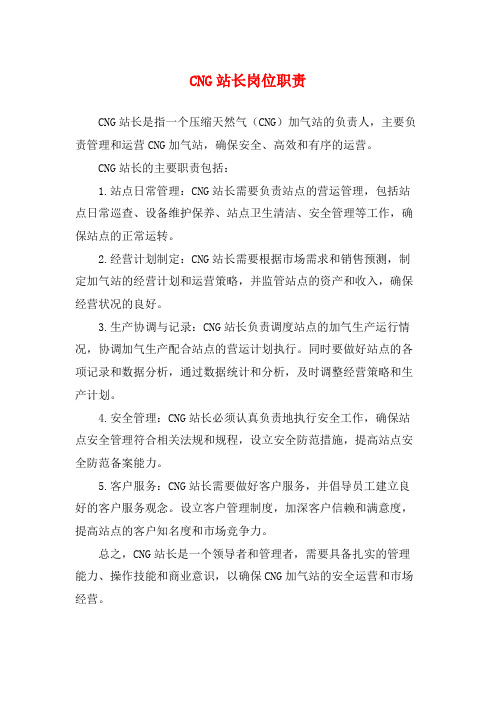 CNG站长岗位职责

CNG站长是指一个压缩天然气（CNG）加气站的负责人，主要负责管理和运营CNG加气站，确保安全、高效和有序的运营。

CNG站长的主要职责包括：

1.站点日常管理：CNG站长需要负责站点的营运管理，包括站点日常巡查、设备维护保养、站点卫生清洁、安全管理等工作，确保站点的正常运转。

2.经营计划制定：CNG站长需要根据市场需求和销售预测，制定加气站的经营计划和运营策略，并监管站点的资产和收入，确保经营状况的良好。

3.生产协调与记录：CNG站长负责调度站点的加气生产运行情况，协调加气生产配合站点的营运计划执行。同时要做好站点的各项记录和数据分析，通过数据统计和分析，及时调整经营策略和生产计划。

4.安全管理：CNG站长必须认真负责地执行安全工作，确保站点安全管理符合相关法规和规程，设立安全防范措施，提高站点安全防范备案能力。

5.客户服务：CNG站长需要做好客户服务，并倡导员工建立良好的客户服务观念。设立客户管理制度，加深客户信赖和满意度，提高站点的客户知名度和市场竞争力。

总之，CNG站长是一个领导者和管理者，需要具备扎实的管理能力、操作技能和商业意识，以确保CNG加气站的安全运营和市场经营。